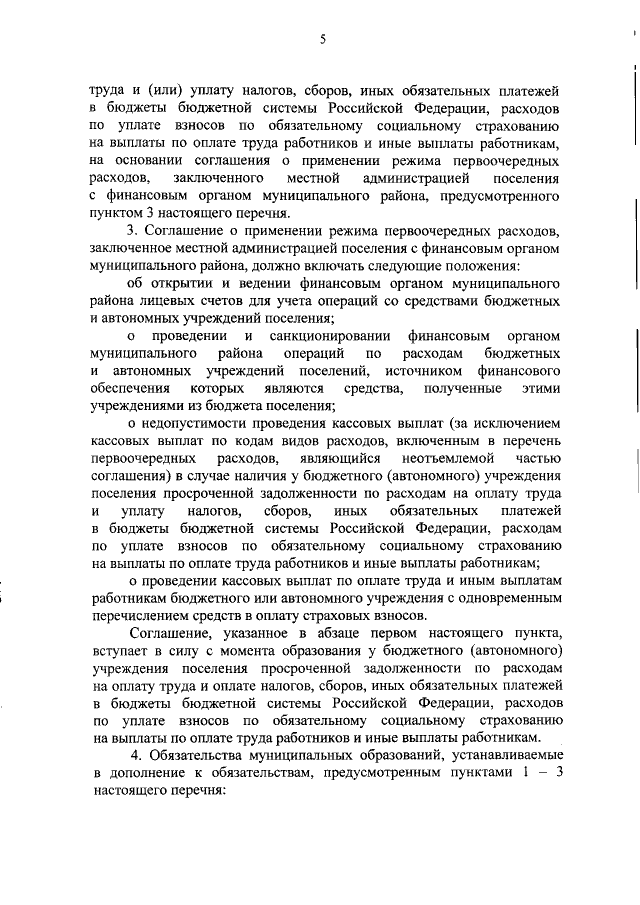 5

труда и (или) уплату налогов, сборов, иных обязательных платежей в бюджеты бюджетной системы Российской Федерации, расходов по уплате взносов по обязательному социальному страхованию на выплаты по оплате труда работников и иные выплаты работникам, на основании соглашения о применении режима первоочередных расходов, заключенного местной администрацией поселения с финансовым органом муниципального района, предусмотренного пунктом 3 настоящего перечня.

3. Соглашение о применении режима первоочередных расходов, заключенное местной администрацией поселения с финансовым органом муниципального района, должно включать следующие положения:

об открытии и ведении финансовым органом муниципального района лицевых счетов для учета операций со средствами бюджетных и автономных учреждений поселения;

о проведении и санкционировании финансовым органом муниципального района операций по расходам бюджетных и автономных учреждений поселений, источником финансового обеспечения которых являются средства, полученные этими учреждениями из бюджета поселения;

о недопустимости проведения кассовых выплат (за исключением кассовых выплат по кодам видов расходов, включенным в перечень первоочередных расходов, являющийся неотъемлемой частью соглашения) в случае наличия у бюджетного (автономного) учреждения поселения просроченной задолженности по расходам на оплату труда и уплату налогов, сборов, иных обязательных платежей в бюджеты бюджетной системы Российской Федерации, расходам по уплате взносов по обязательному социальному страхованию на выплаты по оплате труда работников и иные выплаты работникам;

о проведении кассовых выплат по оплате труда и иным выплатам работникам бюджетного или автономного учреждения с одновременным перечислением средств в оплату страховых взносов.

Соглашение, указанное в абзаце первом настоящего пункта, вступает в силу с момента образования у бюджетного (автономного) учреждения поселения просроченной задолженности по расходам на оплату труда и оплате налогов, сборов, иных обязательных платежей в бюджеты бюджетной системы Российской Федерации, расходов по уплате взносов по обязательному социальному страхованию на выплаты по оплате труда работников и иные выплаты работникам.

4. Обязательства муниципальных образований, устанавливаемые в дополнение к обязательствам, предусмотренным пунктами 1 – 3 настоящего перечня: